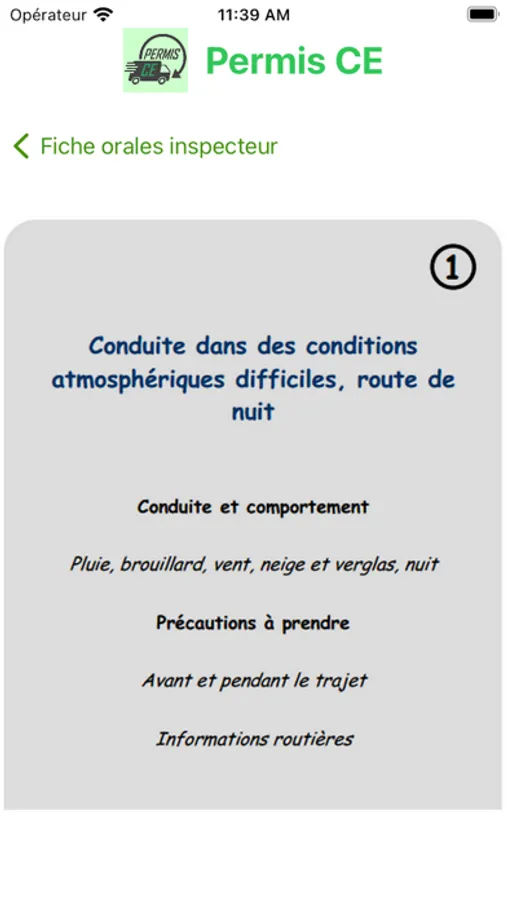 Opérateur 11:39 AM

PERMIS CE

Permis CE

Fiche orales inspecteur

①

Conduite dans des conditions atmosphériques difficiles, route de nuit

Conduite et comportement

Pluie, brouillard, vent, neige et verglas, nuit

Précautions à prendre

Avant et pendant le trajet

Informations routières